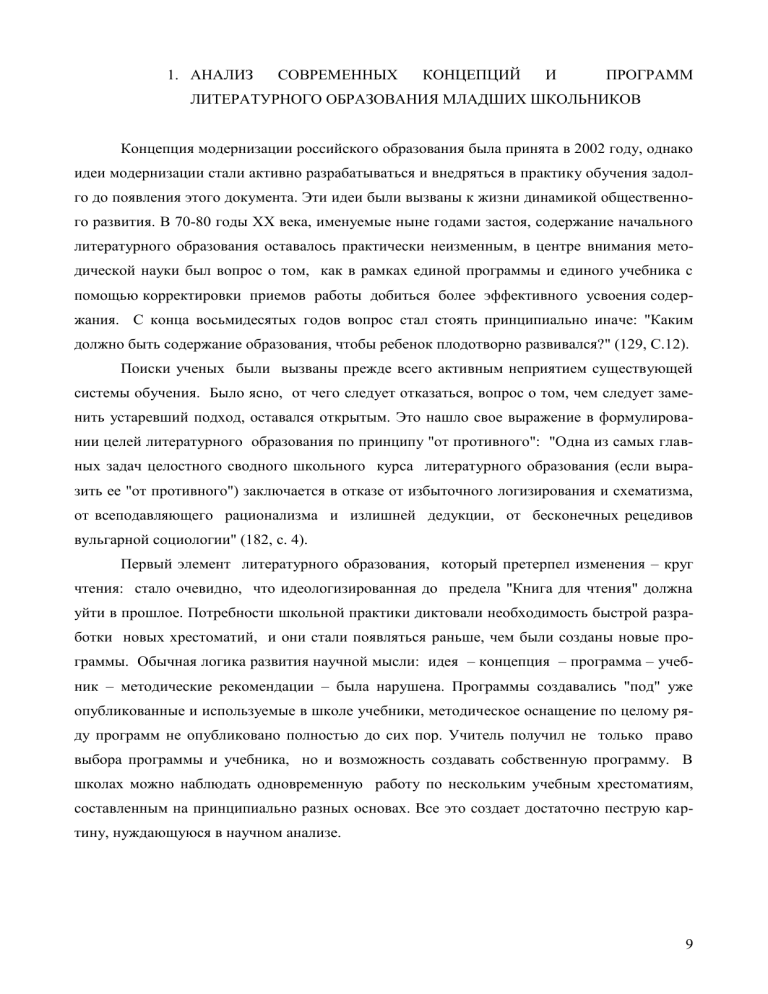 1. АНАЛИЗ СОВРЕМЕННЫХ КОНЦЕПЦИЙ И ПРОГРАММ ЛИТЕРАТУРНОГО ОБРАЗОВАНИЯ МЛАДШИХ ШКОЛЬНИКОВ

Концепция модернизации российского образования была принята в 2002 году, однако идеи модернизации стали активно разрабатываться и внедряться в практику обучения задолго до появления этого документа. Эти идеи были вызваны к жизни динамикой общественного развития. В 70-80 годы XX века, именуемые ныне годами застоя, содержание начального литературного образования оставалось практически неизменным, в центре внимания методической науки был вопрос о том, как в рамках единой программы и единого учебника с помощью корректировки приемов работы добиться более эффективного усвоения содержания. С конца восьмидесятых годов вопрос стал стоять принципиально иначе: "Каким должно быть содержание образования, чтобы ребенок плодотворно развивался?" (129, С.12).

Поиски ученых были вызваны прежде всего активным неприятием существующей системы обучения. Было ясно, от чего следует отказаться, вопрос о том, чем следует заменить устаревший подход, оставался открытым. Это нашло свое выражение в формулировании целей литературного образования по принципу "от противного": "Одна из самых главных задач целостного сводного школьного курса литературного образования (если выразить ее "от противного") заключается в отказе от избыточного логизирования и схематизма, от всеподавляющего рационализма и излишней дедукции, от бесконечных рецедивов вульгарной социологии" (182, с. 4).

Первый элемент литературного образования, который претерпел изменения – круг чтения: стало очевидно, что идеологизированная до предела "Книга для чтения" должна уйти в прошлое. Потребности школьной практики диктовали необходимость быстрой разработки новых хрестоматий, и они стали появляться раньше, чем были созданы новые программы. Обычная логика развития научной мысли: идея – концепция – программа – учебник – методические рекомендации – была нарушена. Программы создавались "под" уже опубликованные и используемые в школе учебники, методическое оснащение по целому ряду программ не опубликовано полностью до сих пор. Учитель получил не только право выбора программы и учебника, но и возможность создавать собственную программу. В школах можно наблюдать одновременную работу по нескольким учебным хрестоматиям, составленным на принципиально разных основах. Все это создает достаточно пеструю картину, нуждающуюся в научном анализе.

9